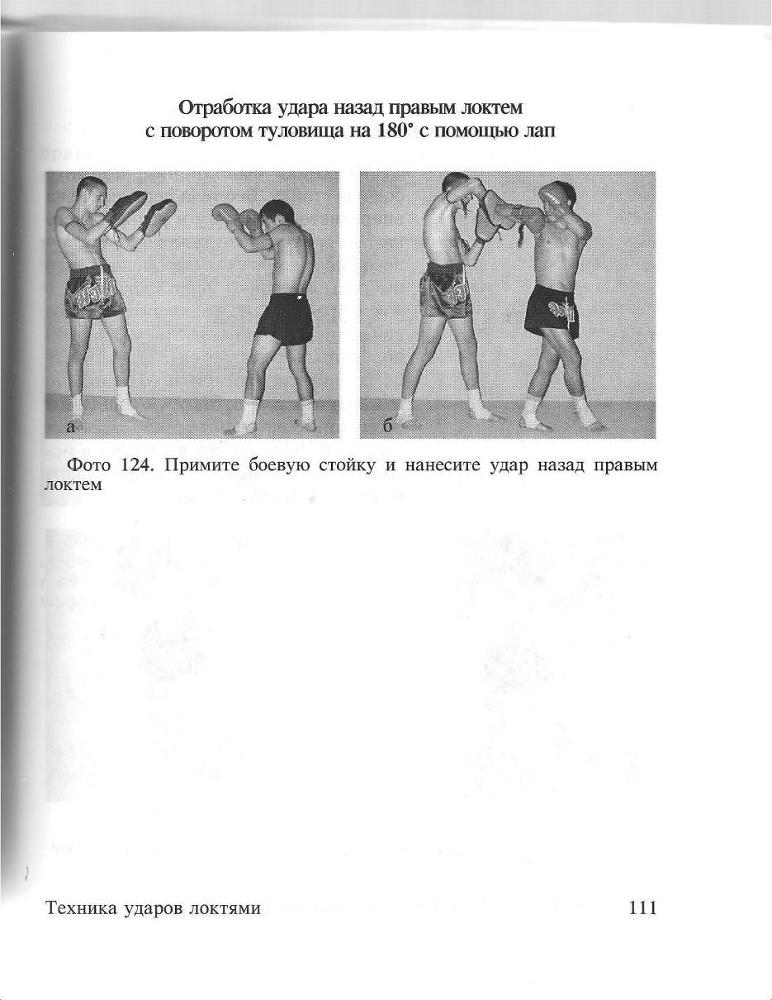 Отработка удара назад правым локтем
с поворотом туловища на 180° с помощью лап

а

б

Фото 124. Примите боевую стойку и нанесите удар назад правым локтем

Техника ударов локтями

111